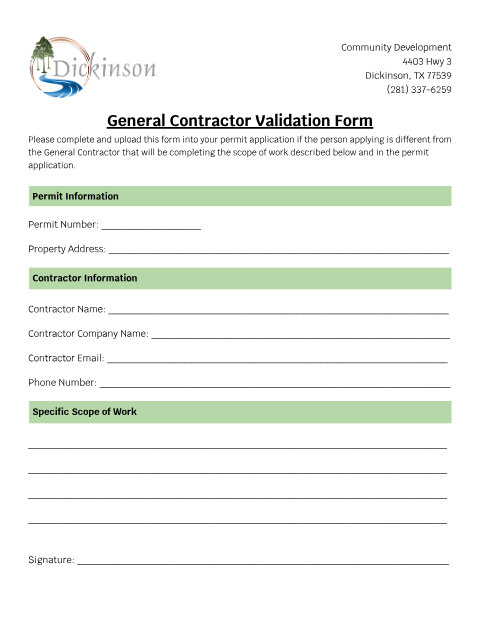 Dickinson

Community Development
4403 Hwy 3
Dickinson, TX 77539
(281) 337-6259

General Contractor Validation Form

Please complete and upload this form into your permit application if the person applying is different from the General Contractor that will be completing the scope of work described below and in the permit application.

Permit Information

Permit Number: ____________________

Property Address: ____________________

Contractor Information

Contractor Name: ____________________

Contractor Company Name: ____________________

Contractor Email: ____________________

Phone Number: ____________________

Specific Scope of Work

____________________

____________________

____________________

____________________

Signature: ____________________